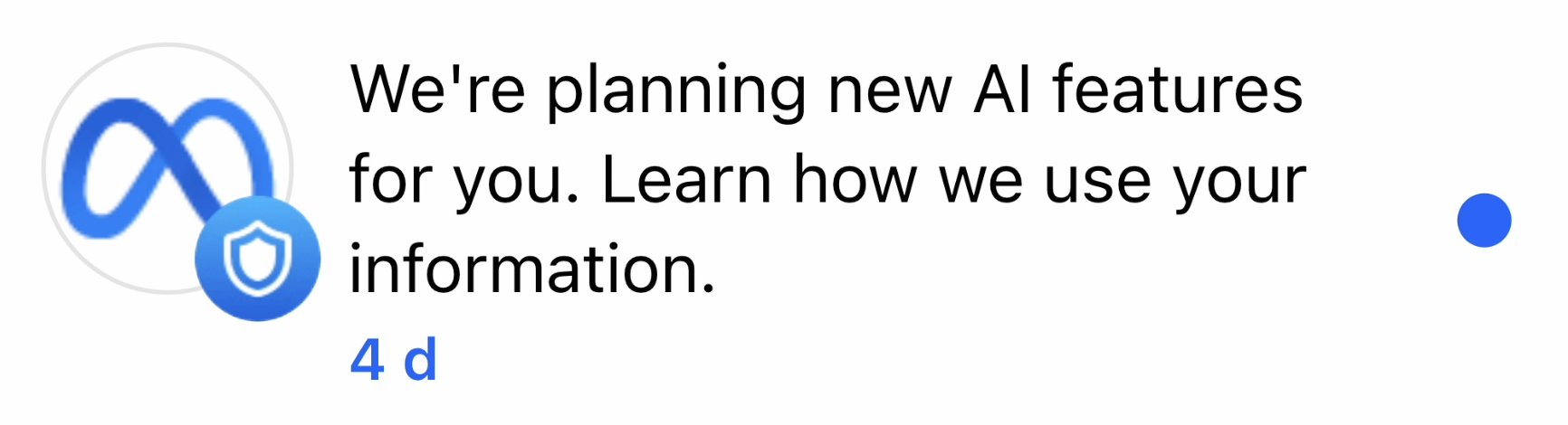 We're planning new AI features for you. Learn how we use your information.

4 d